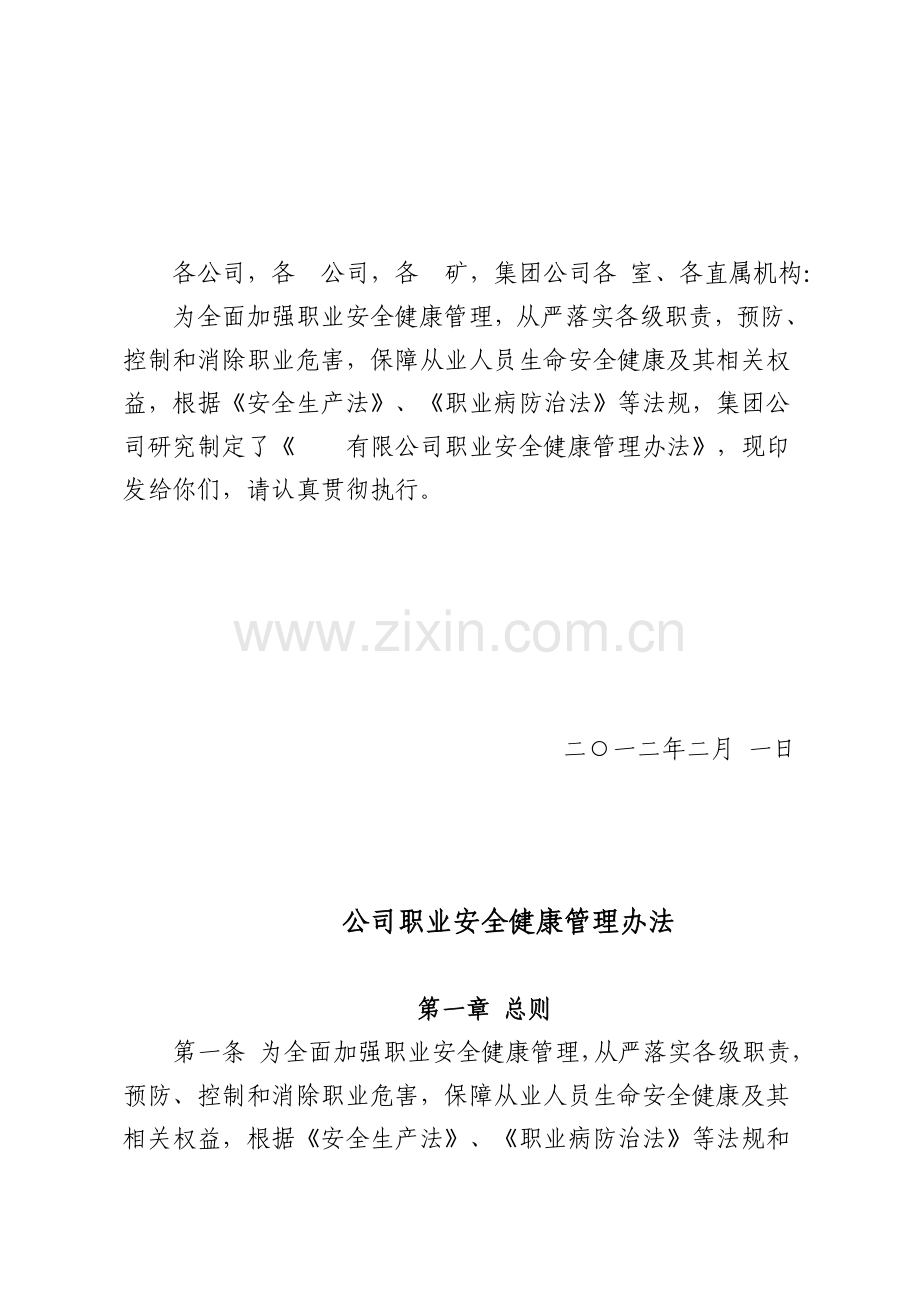 各公司，各　公司，各　矿，集团公司各 室、各直属机构:

为全面加强职业安全健康管理，从严落实各级职责，预防、控制和消除职业危害，保障从业人员生命安全健康及其相关权益，根据《安全生产法》、《职业病防治法》等法规，集团公司研究制定了《　　有限公司职业安全健康管理办法》，现印发给你们，请认真贯彻执行。

www.zixin.com.cn

二〇一二年二月 一日

公司职业安全健康管理办法

第一章 总则

第一条 为全面加强职业安全健康管理，从严落实各级职责，预防、控制和消除职业危害，保障从业人员生命安全健康及其相关权益，根据《安全生产法》、《职业病防治法》等法规和